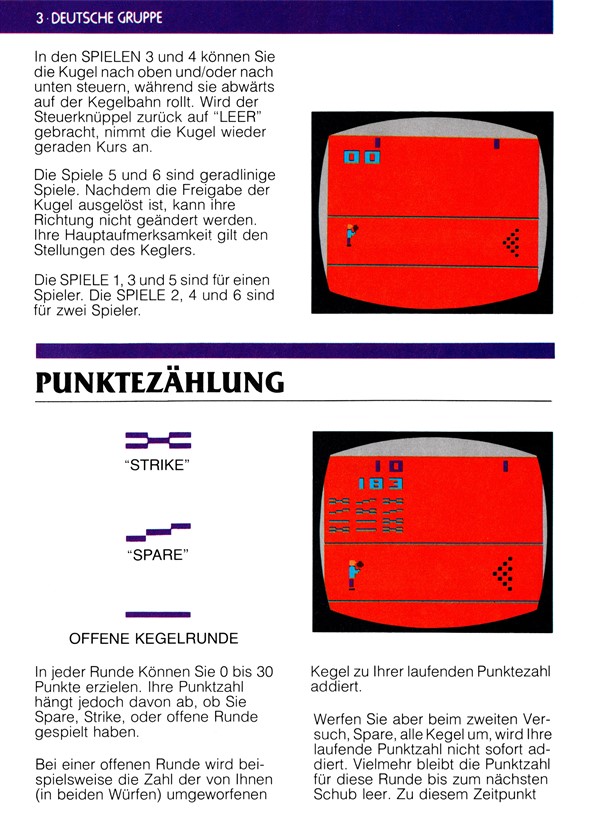 3 · DEUTSCHE GRUPPE

In den SPIELEN 3 und 4 können Sie die Kugel nach oben und/oder nach unten steuern, während sie abwärts auf der Kegelbahn rollt. Wird der Steuerknüppel zurück auf "LEER" gebracht, nimmt die Kugel wieder geraden Kurs an.

Die Spiele 5 und 6 sind geradlinige Spiele. Nachdem die Freigabe der Kugel ausgelöst ist, kann ihre Richtung nicht geändert werden. Ihre Hauptaufmerksamkeit gilt den Stellungen des Keglers.

Die SPIELE 1, 3 und 5 sind für einen Spieler. Die SPIELE 2, 4 und 6 sind für zwei Spieler.

00

PUNKTEZÄHLUNG

"STRIKE"

"SPARE"

OFFENE KEGELRUNDE

10
183

In jeder Runde Können Sie 0 bis 30 Punkte erzielen. Ihre Punktzahl hängt jedoch davon ab, ob Sie Spare, Strike, oder offene Runde gespielt haben.

Bei einer offenen Runde wird beispielsweise die Zahl der von Ihnen (in beiden Würfen) umgeworfenen Kegel zu Ihrer laufenden Punktezahl addiert.

Werfen Sie aber beim zweiten Versuch, Spare, alle Kegel um, wird Ihre laufende Punktzahl nicht sofort addiert. Vielmehr bleibt die Punktzahl für diese Runde bis zum nächsten Schub leer. Zu diesem Zeitpunkt